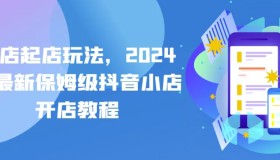 店起店玩法，2024
最新保姆级抖音小店
开店教程